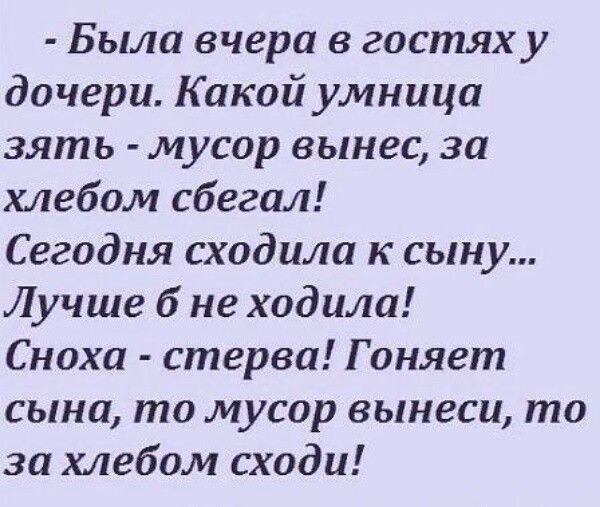 - Была вчера в гостях у дочери. Какой умница зять - мусор вынес, за хлебом сбегал!
Сегодня сходила к сыну... Лучше б не ходила!
Сноха - стерва! Гоняет сына, то мусор вынеси, то за хлебом сходи!